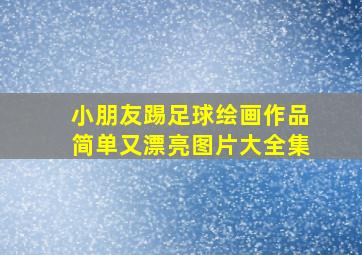 小朋友踢足球绘画作品
简单又漂亮图片大全集